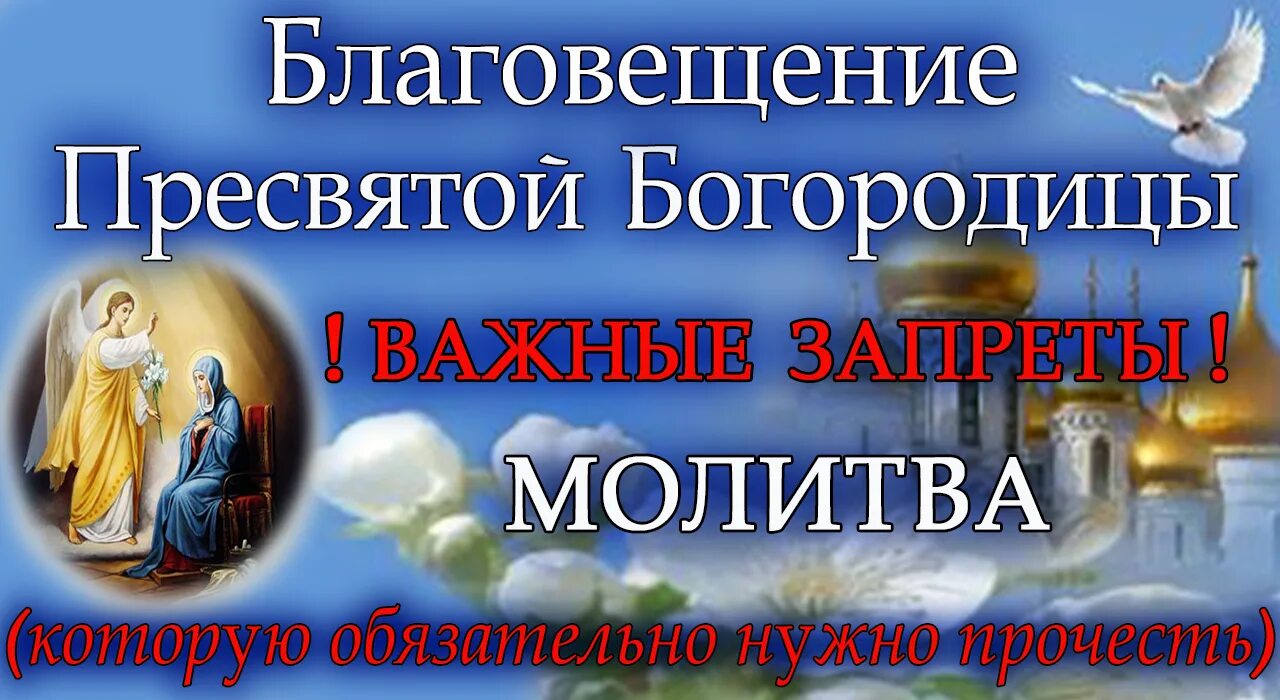 Благовещение Пресвятой Богородицы

! ВАЖНЫЕ ЗАПРЕТЫ !

МОЛИТВА

(которую обязательно нужно прочесть)